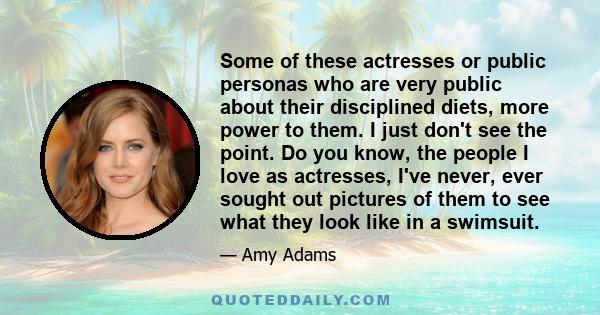 Some of these actresses or public personas who are very public about their disciplined diets, more power to them. I just don't see the point. Do you know, the people I love as actresses, I've never, ever sought out pictures of them to see what they look like in a swimsuit.

— Amy Adams

QUOTEDDAILY.COM